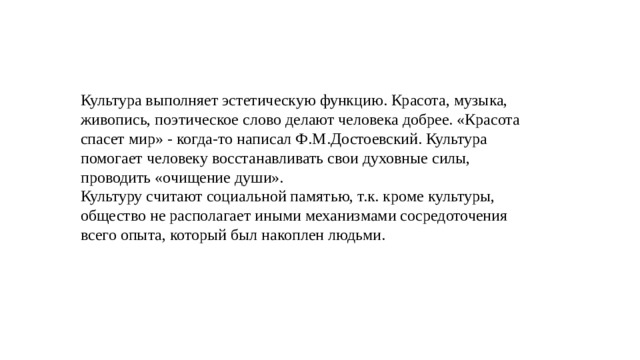 Культура выполняет эстетическую функцию. Красота, музыка, живопись, поэтическое слово делают человека добрее. «Красота спасет мир» - когда-то написал Ф.М.Достоевский. Культура помогает человеку восстанавливать свои духовные силы, проводить «очищение души».
Культуру считают социальной памятью, т.к. кроме культуры, общество не располагает иными механизмами сосредоточения всего опыта, который был накоплен людьми.